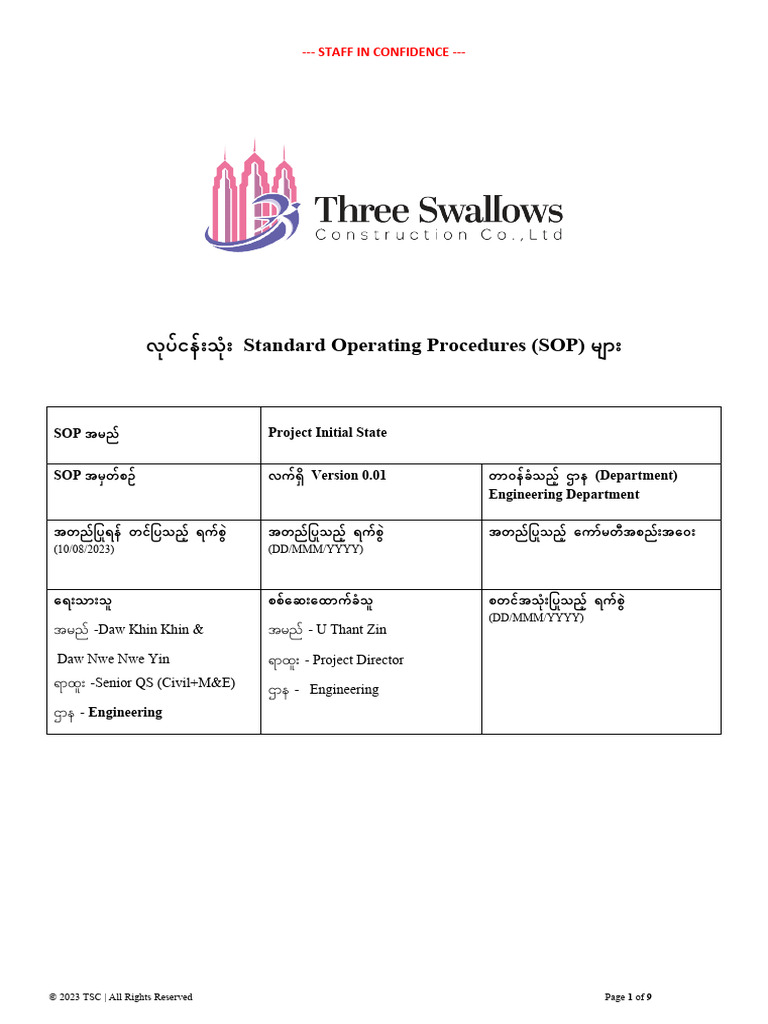 --- STAFF IN CONFIDENCE ---

Three Swallows
Construction Co.,Ltd

လုပ်ငန်းသုံး Standard Operating Procedures (SOP) များ

| SOP အမည် | Project Initial State | |
|---|---|---|
| SOP အမှတ်စဉ် | လက်ရှိ Version 0.01 | တာဝန်ခံသည့် ဌာန (Department) Engineering Department |
| အတည်ပြုရန် တင်ပြသည့် ရက်စွဲ (10/08/2023) | အတည်ပြုသည့် ရက်စွဲ (DD/MMM/YYYY) | အတည်ပြုသည့် ကော်မတီအစည်းအဝေး |
| ရေးသားသူ အမည် -Daw Khin Khin & Daw Nwe Nwe Yin ရာထူး -Senior QS (Civil+M&E) ဌာန - Engineering | စစ်ဆေးထောက်ခံသူ အမည် - U Thant Zin ရာထူး - Project Director ဌာန - Engineering | စတင်အသုံးပြုသည့် ရက်စွဲ (DD/MMM/YYYY) |

© 2023 TSC | All Rights Reserved

Page 1 of 9